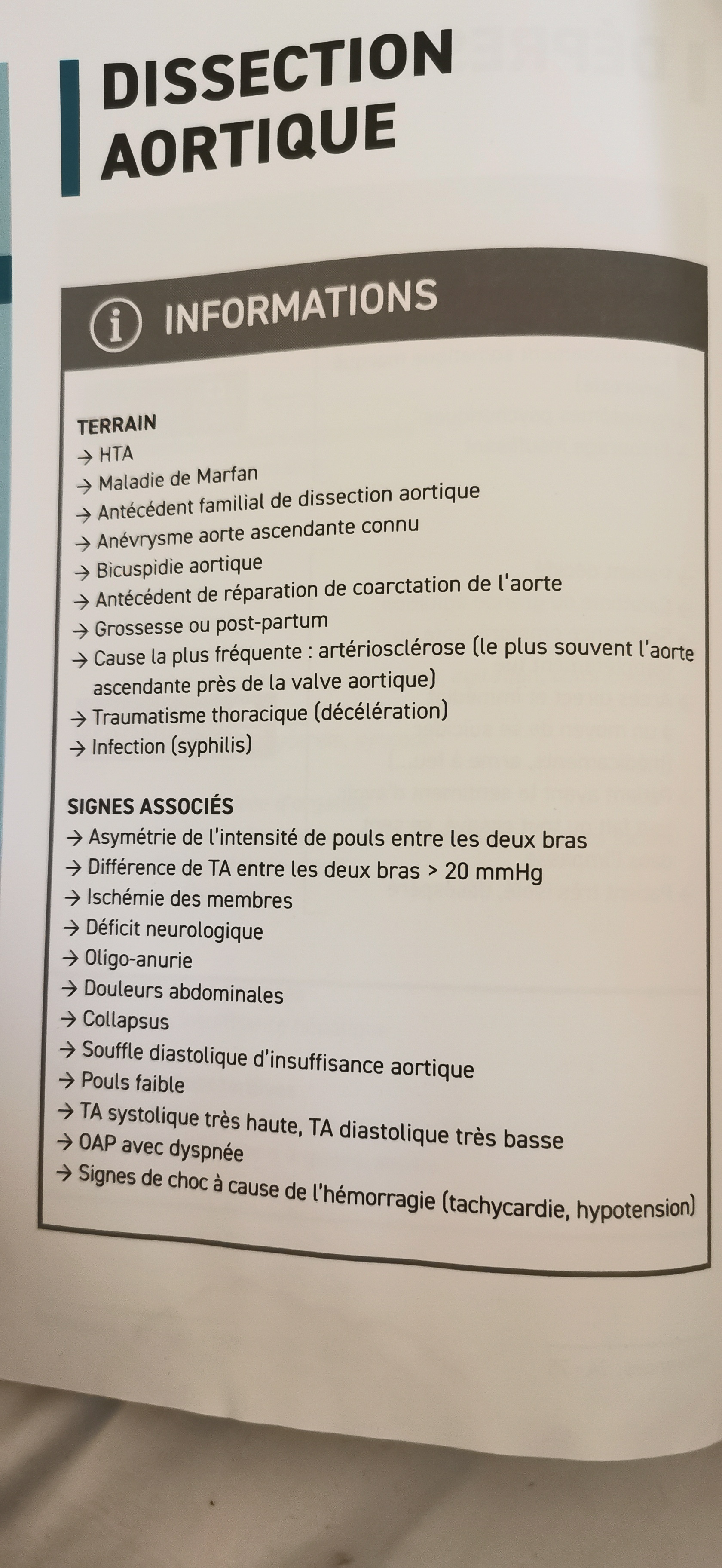 DISSECTION AORTIQUE

INFORMATIONS

TERRAIN
→ HTA
→ Maladie de Marfan
→ Antécédent familial de dissection aortique
→ Anévrysme aorte ascendante connu
→ Bicuspidie aortique
→ Antécédent de réparation de coarctation de l'aorte
→ Grossesse ou post-partum
→ Cause la plus fréquente : artériosclérose (le plus souvent l'aorte ascendante près de la valve aortique)
→ Traumatisme thoracique (décélération)
→ Infection (syphilis)

SIGNES ASSOCIÉS
→ Asymétrie de l'intensité de pouls entre les deux bras
→ Différence de TA entre les deux bras > 20 mmHg
→ Ischémie des membres
→ Déficit neurologique
→ Oligo-anurie
→ Douleurs abdominales
→ Collapsus
→ Souffle diastolique d'insuffisance aortique
→ Pouls faible
→ TA systolique très haute, TA diastolique très basse
→ OAP avec dyspnée
→ Signes de choc à cause de l'hémorragie (tachycardie, hypotension)